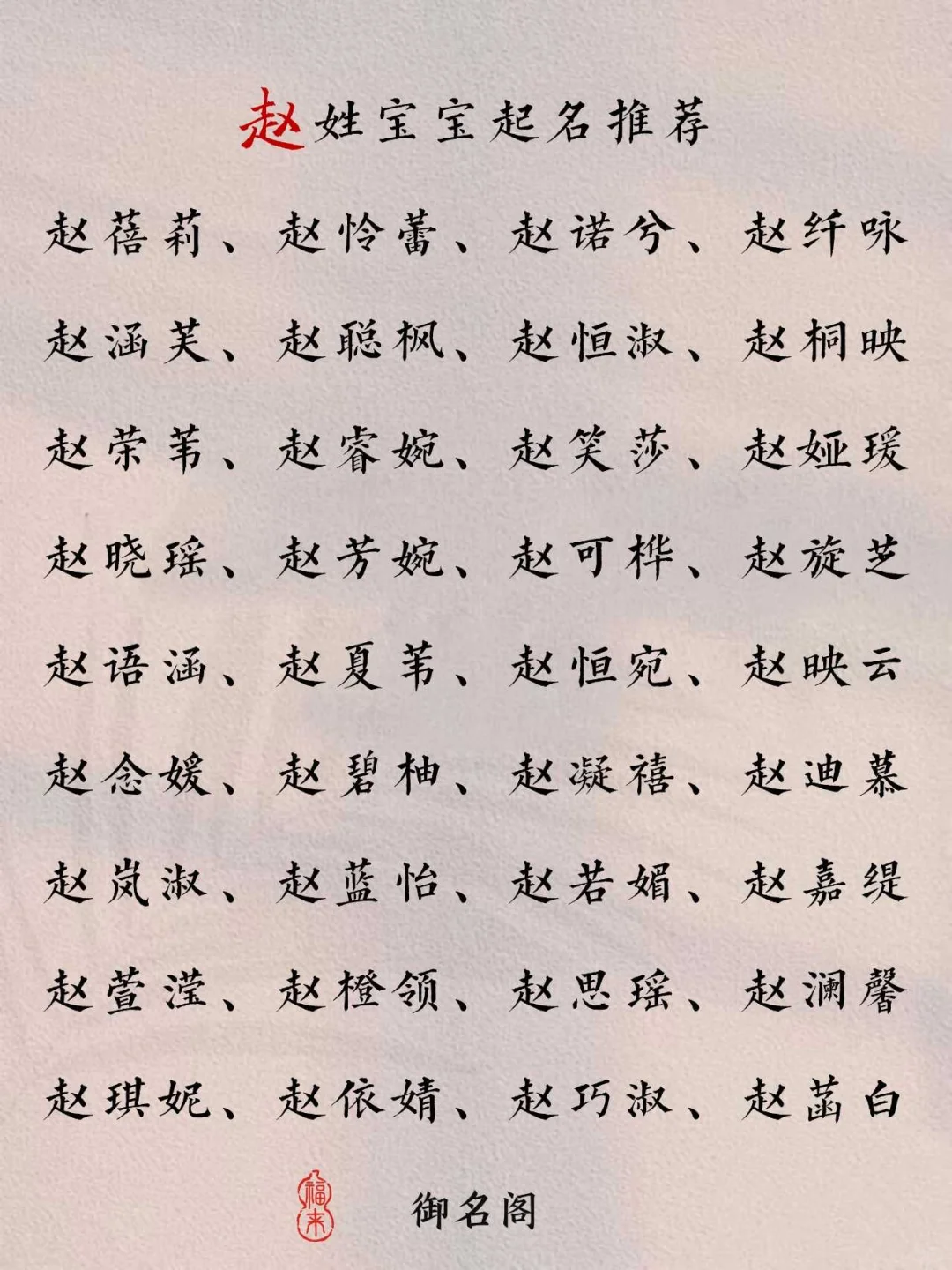 赵姓宝宝起名推荐

赵蓓莉、赵怜蕾、赵诺兮、赵纤咏

赵涵芙、赵聪枫、赵恒淑、赵桐映

赵荣苇、赵睿婉、赵笑莎、赵娅瑗

赵晓瑶、赵芳婉、赵可桦、赵旋芝

赵语涵、赵夏苇、赵恒宛、赵映云

赵念媛、赵碧柚、赵凝禧、赵迪慕

赵岚淑、赵蓝怡、赵若媚、赵嘉缇

赵萱滢、赵橙领、赵思瑶、赵澜馨

赵琪妮、赵依婧、赵巧淑、赵菡白

福来

御名阁